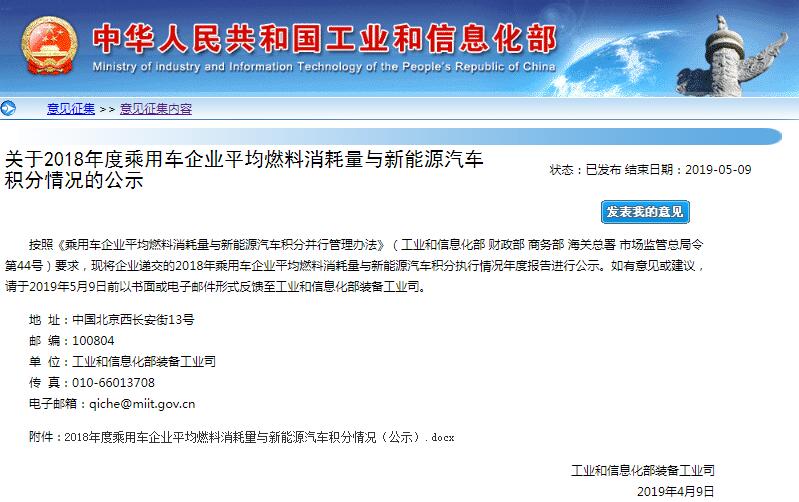 中华人民共和国工业和信息化部
Ministry of Industry and Information Technology of the People's Republic of China

意见征集 >> 意见征集内容

关于2018年度乘用车企业平均燃料消耗量与新能源汽车积分情况的公示

状态：已发布 结束日期：2019-05-09

发表我的意见

按照《乘用车企业平均燃料消耗量与新能源汽车积分并行管理办法》（工业和信息化部 财政部 商务部 海关总署 市场监管总局令第44号）要求，现将企业递交的2018年乘用车企业平均燃料消耗量与新能源汽车积分执行情况年度报告进行公示。如有意见或建议，请于2019年5月9日前以书面或电子邮件形式反馈至工业和信息化部装备工业司。

地 址：中国北京西长安街13号
邮 编：100804
单 位：工业和信息化部装备工业司
传 真：010-66013708
电子邮箱：qiche@miit.gov.cn

附件：2018年度乘用车企业平均燃料消耗量与新能源汽车积分情况（公示）.docx

工业和信息化部装备工业司
2019年4月9日